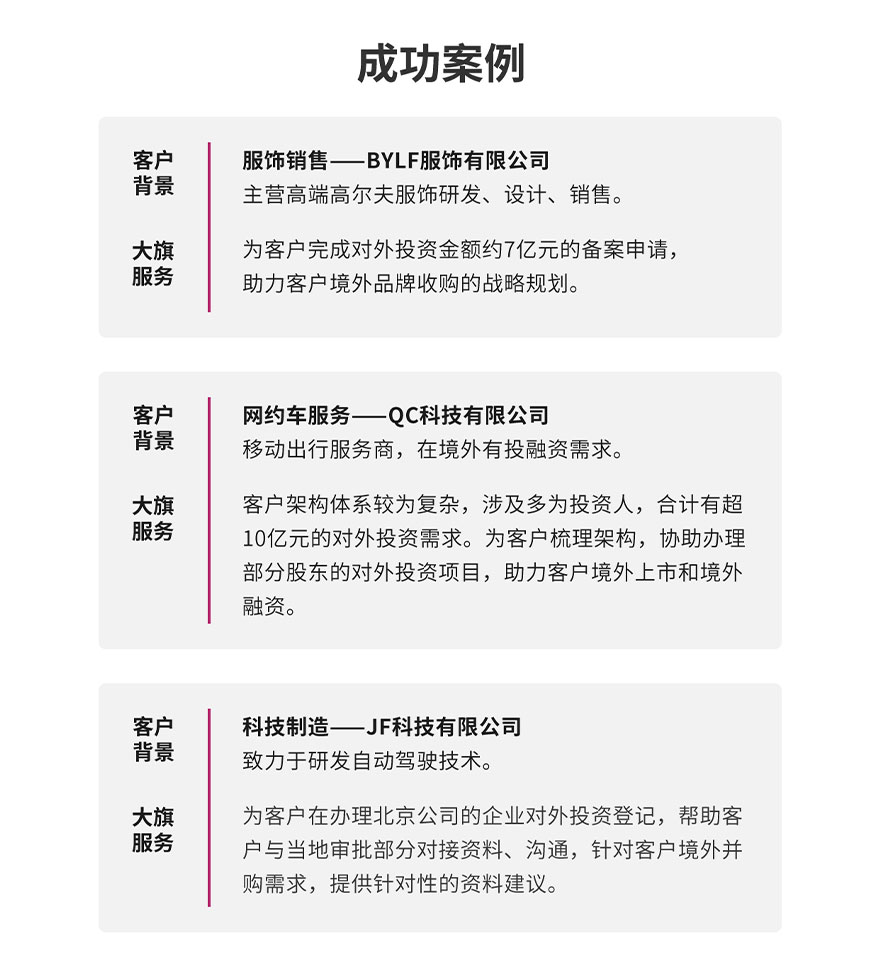 成功案例

客户背景

服饰销售——BYLF服饰有限公司
主营高端高尔夫服饰研发、设计、销售。

大旗服务

为客户完成对外投资金额约7亿元的备案申请，助力客户境外品牌收购的战略规划。

客户背景

网约车服务——QC科技有限公司
移动出行服务商，在境外有投融资需求。

大旗服务

客户架构体系较为复杂，涉及多为投资人，合计有超10亿元的对外投资需求。为客户梳理架构，协助办理部分股东的对外投资项目，助力客户境外上市和境外融资。

客户背景

科技制造——JF科技有限公司
致力于研发自动驾驶技术。

大旗服务

为客户在办理北京公司的企业对外投资登记，帮助客户与当地审批部分对接资料、沟通，针对客户境外并购需求，提供针对性的资料建议。